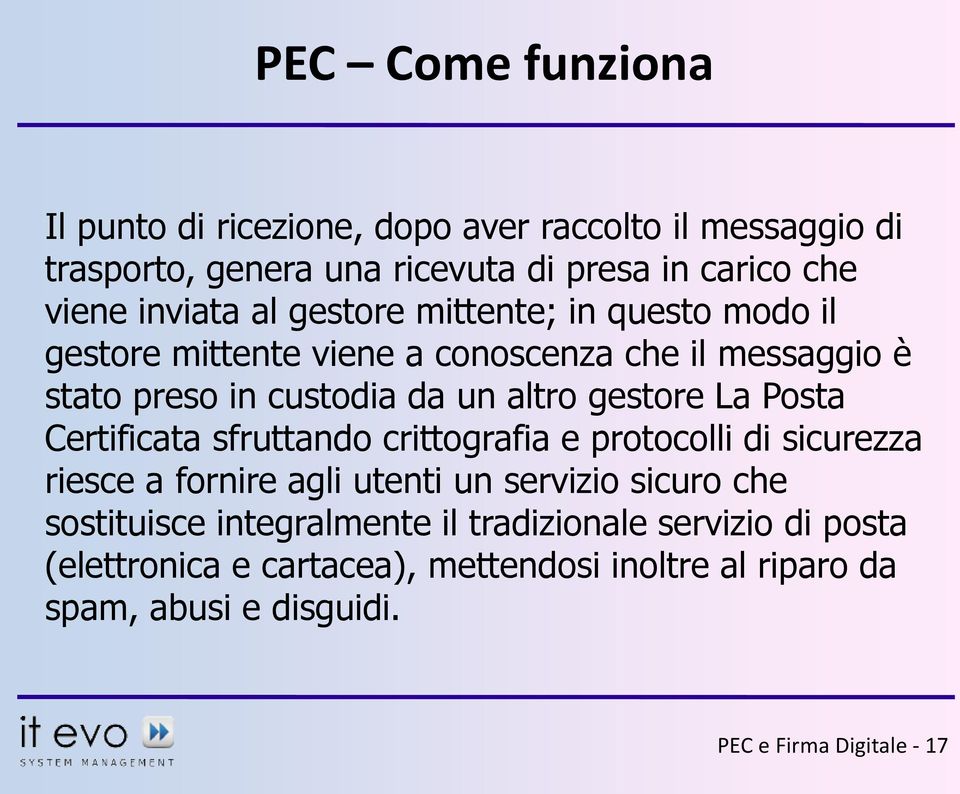 PEC – Come funziona

Il punto di ricezione, dopo aver raccolto il messaggio di trasporto, genera una ricevuta di presa in carico che viene inviata al gestore mittente; in questo modo il gestore mittente viene a conoscenza che il messaggio è stato preso in custodia da un altro gestore La Posta Certificata sfruttando crittografia e protocolli di sicurezza riesce a fornire agli utenti un servizio sicuro che sostituisce integralmente il tradizionale servizio di posta (elettronica e cartacea), mettendosi inoltre al riparo da spam, abusi e disguidi.

it evo
SYSTEM MANAGEMENT

PEC e Firma Digitale - 17